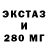 ЭКСТАЗ
И
280 МГ